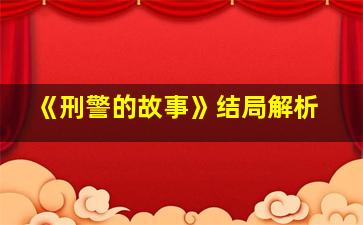 《刑警的故事》结局解析